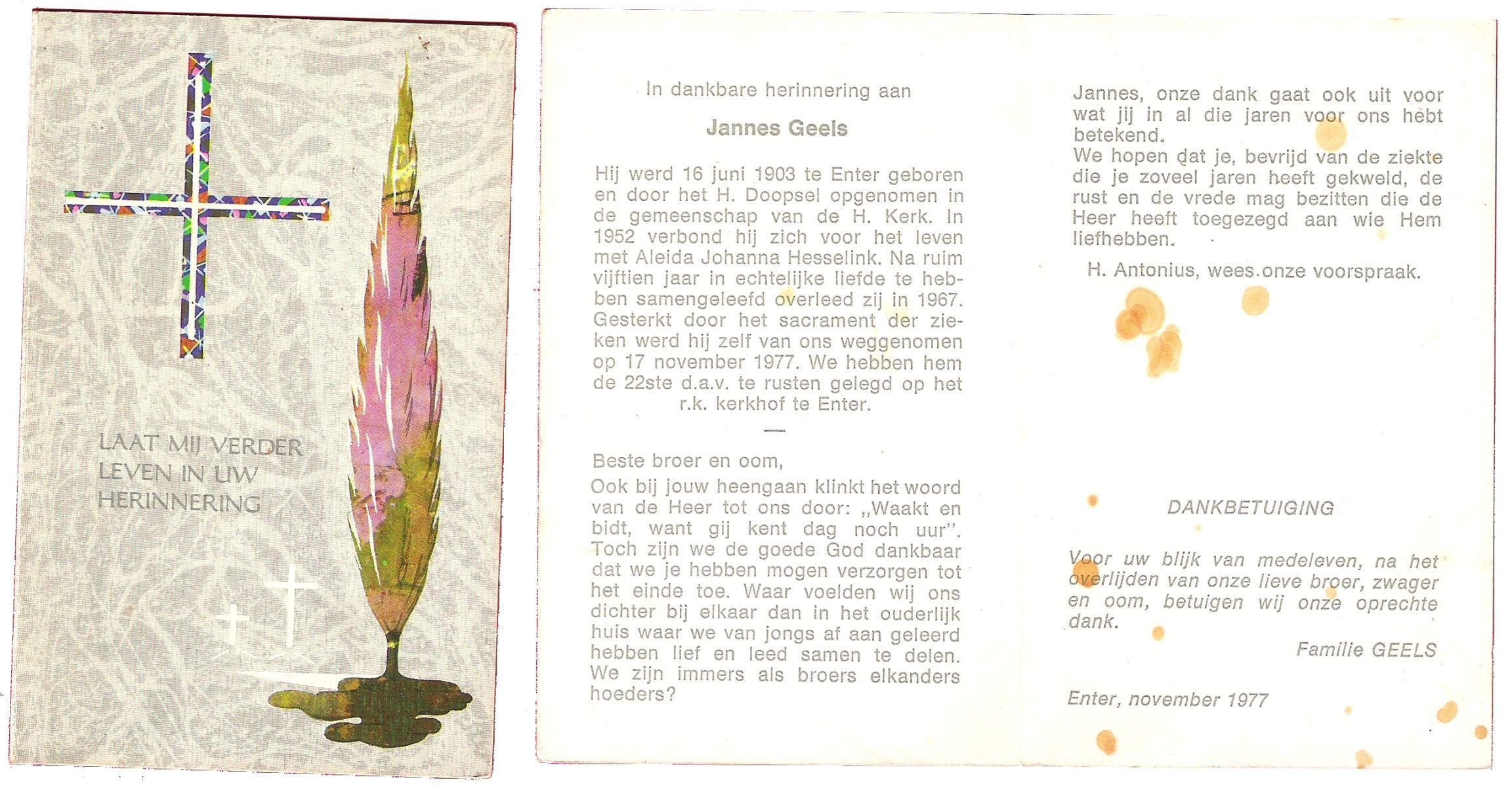 LAAT MIJ VERDER LEVEN IN UW HERINNERING

In dankbare herinnering aan

Jannes Geels

Hij werd 16 juni 1903 te Enter geboren en door het H. Doopsel opgenomen in de gemeenschap van de H. Kerk. In 1952 verbond hij zich voor het leven met Aleida Johanna Hesselink. Na ruim vijftien jaar in echtelijke liefde te hebben samengeleefd overleed zij in 1967. Gesterkt door het sacrament der zieken werd hij zelf van ons weggenomen op 17 november 1977. We hebben hem de 22ste d.a.v. te rusten gelegd op het r.k. kerkhof te Enter.

Beste broer en oom,

Ook bij jouw heengaan klinkt het woord van de Heer tot ons door: ,,Waakt en bidt, want gij kent dag noch uur''. Toch zijn we de goede God dankbaar dat we je hebben mogen verzorgen tot het einde toe. Waar voelden wij ons dichter bij elkaar dan in het ouderlijk huis waar we van jongs af aan geleerd hebben lief en leed samen te delen. We zijn immers als broers elkanders hoeders?

Jannes, onze dank gaat ook uit voor wat jij in al die jaren voor ons hebt betekend.
We hopen dat je, bevrijd van de ziekte die je zoveel jaren heeft gekweld, de rust en de vrede mag bezitten die de Heer heeft toegezegd aan wie Hem liefhebben.

H. Antonius, wees onze voorspraak.

DANKBETUIGING

Voor uw blijk van medeleven, na het overlijden van onze lieve broer, zwager en oom, betuigen wij onze oprechte dank.

Familie GEELS

Enter, november 1977